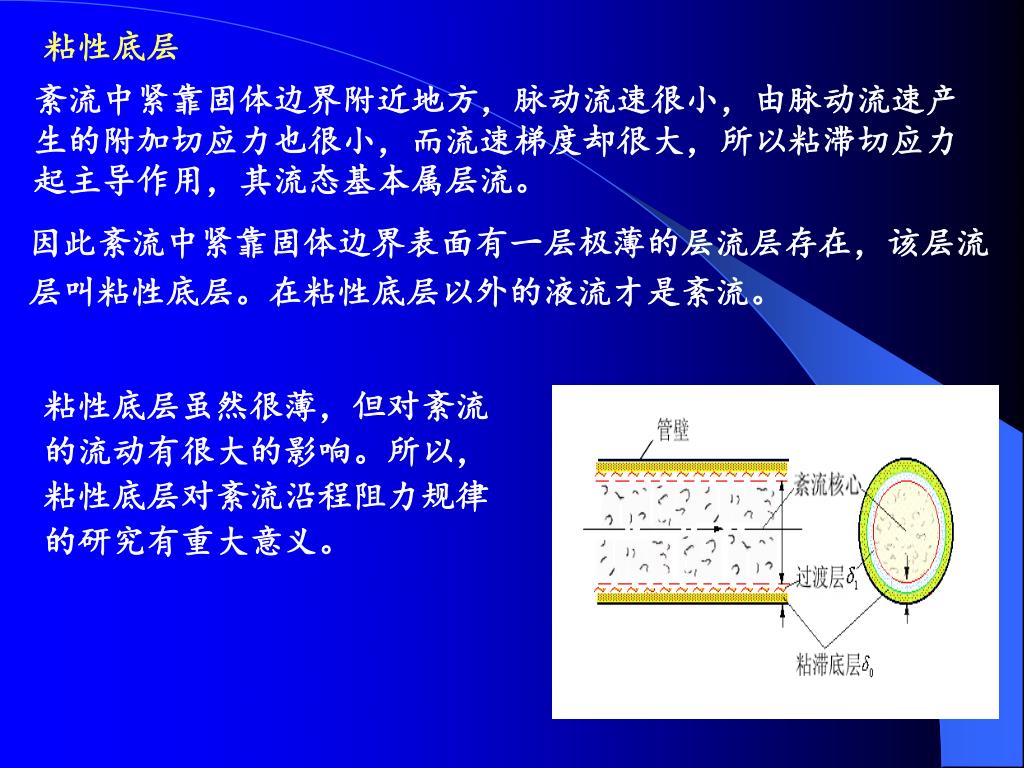 粘性底层

紊流中紧靠固体边界附近地方，脉动流速很小，由脉动流速产生的附加切应力也很小，而流速梯度却很大，所以粘滞切应力起主导作用，其流态基本属层流。

因此紊流中紧靠固体边界表面有一层极薄的层流层存在，该层流层叫粘性底层。在粘性底层以外的液流才是紊流。

粘性底层虽然很薄，但对紊流的流动有很大的影响。所以，粘性底层对紊流沿程阻力规律的研究有重大意义。

管壁
紊流核心
过渡层$\delta_1$
粘滞底层$\delta_0$